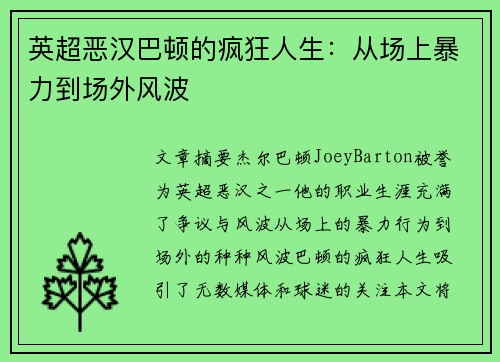 英超恶汉巴顿的疯狂人生：从场上暴力到场外风波

文章摘要杰尔巴顿JoeyBarton被誉为英超恶汉之一他的职业生涯充满了争议与风波从场上的暴力行为到场外的种种风波巴顿的疯狂人生吸引了无数媒体和球迷的关注本文将